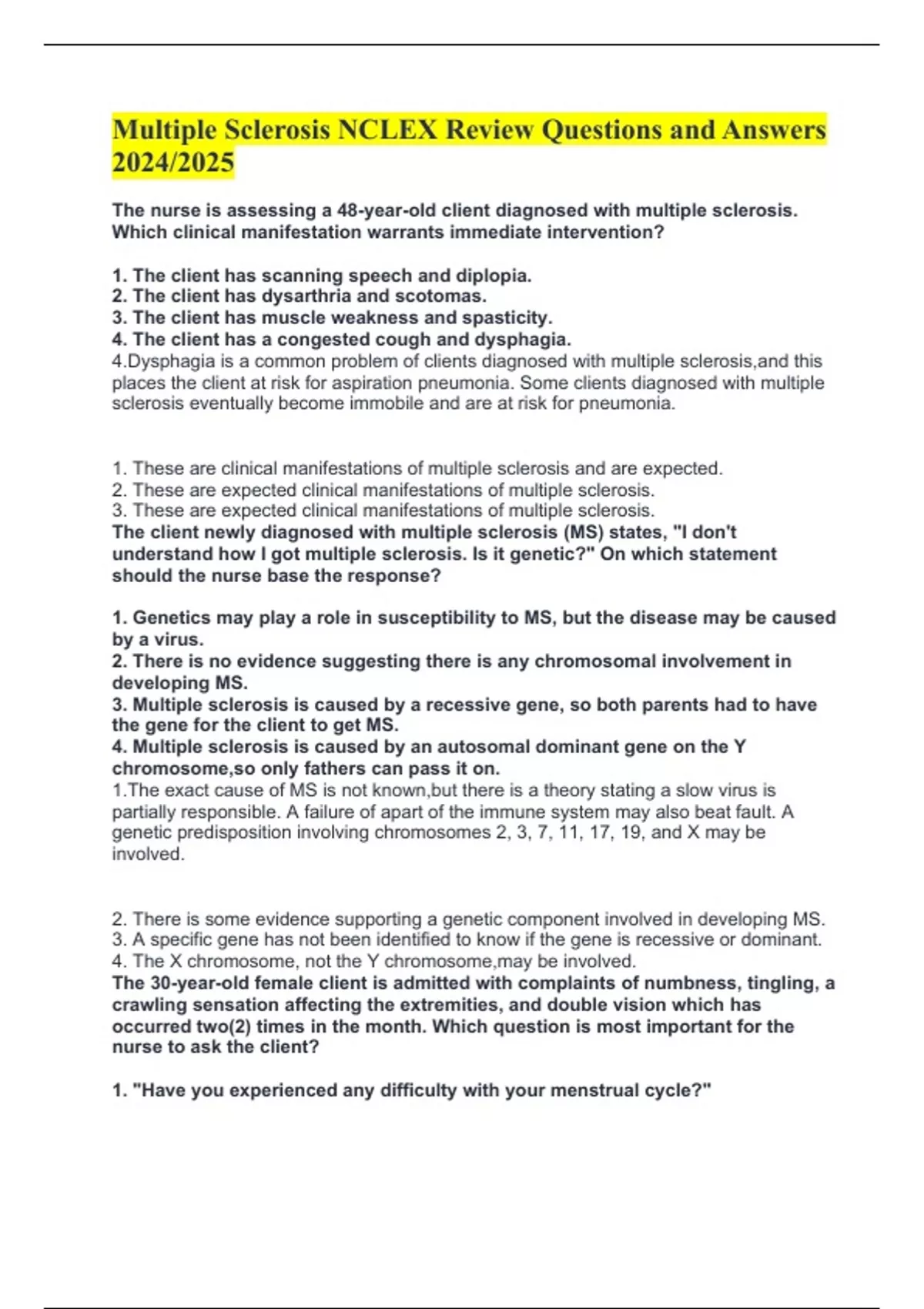 Multiple Sclerosis NCLEX Review Questions and Answers 2024/2025

The nurse is assessing a 48-year-old client diagnosed with multiple sclerosis. Which clinical manifestation warrants immediate intervention?

1. The client has scanning speech and diplopia.
2. The client has dysarthria and scotomas.
3. The client has muscle weakness and spasticity.
4. The client has a congested cough and dysphagia.
4.Dysphagia is a common problem of clients diagnosed with multiple sclerosis,and this places the client at risk for aspiration pneumonia. Some clients diagnosed with multiple sclerosis eventually become immobile and are at risk for pneumonia.

1. These are clinical manifestations of multiple sclerosis and are expected.
2. These are expected clinical manifestations of multiple sclerosis.
3. These are expected clinical manifestations of multiple sclerosis.
The client newly diagnosed with multiple sclerosis (MS) states, "I don't understand how I got multiple sclerosis. Is it genetic?" On which statement should the nurse base the response?

1. Genetics may play a role in susceptibility to MS, but the disease may be caused by a virus.
2. There is no evidence suggesting there is any chromosomal involvement in developing MS.
3. Multiple sclerosis is caused by a recessive gene, so both parents had to have the gene for the client to get MS.
4. Multiple sclerosis is caused by an autosomal dominant gene on the Y chromosome,so only fathers can pass it on.
1.The exact cause of MS is not known,but there is a theory stating a slow virus is partially responsible. A failure of apart of the immune system may also beat fault. A genetic predisposition involving chromosomes 2, 3, 7, 11, 17, 19, and X may be involved.

2. There is some evidence supporting a genetic component involved in developing MS.
3. A specific gene has not been identified to know if the gene is recessive or dominant.
4. The X chromosome, not the Y chromosome,may be involved.
The 30-year-old female client is admitted with complaints of numbness, tingling, a crawling sensation affecting the extremities, and double vision which has occurred two(2) times in the month. Which question is most important for the nurse to ask the client?

1. "Have you experienced any difficulty with your menstrual cycle?"